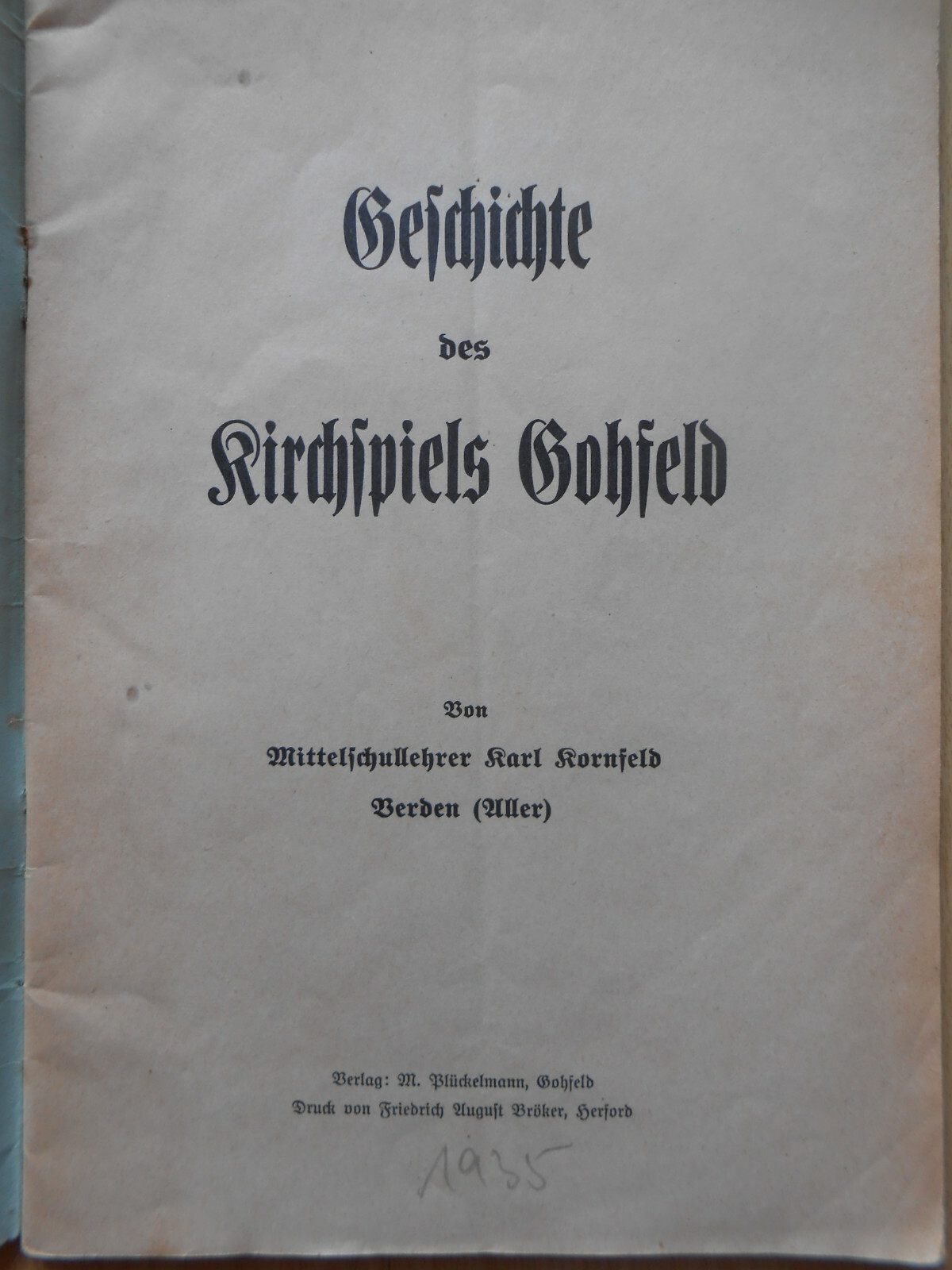 Geschichte

des

Kirchspiels Gohfeld

Von

Mittelschullehrer Karl Kornfeld

Verden (Aller)

Verlag: M. Plückelmann, Gohfeld

Druck von Friedrich August Bröker, Herford

1935